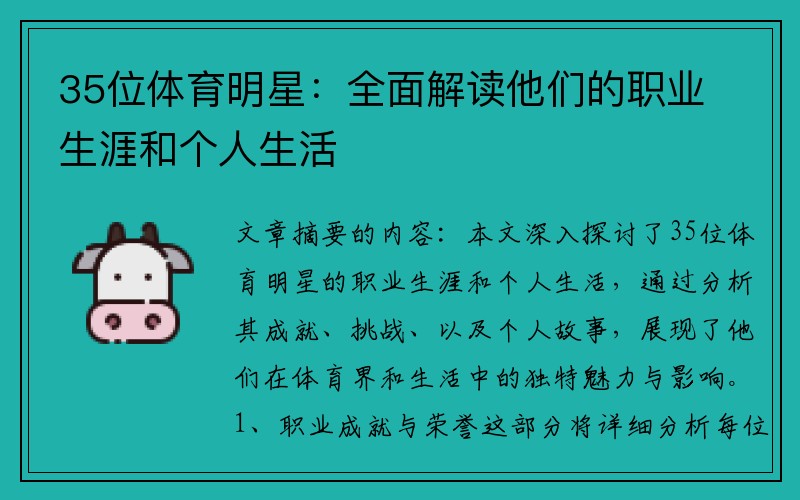 35位体育明星：全面解读他们的职业生涯和个人生活

文章摘要的内容：本文深入探讨了35位体育明星的职业生涯和个人生活，通过分析其成就、挑战、以及个人故事，展现了他们在体育界和生活中的独特魅力与影响。1、职业成就与荣誉这部分将详细分析每位